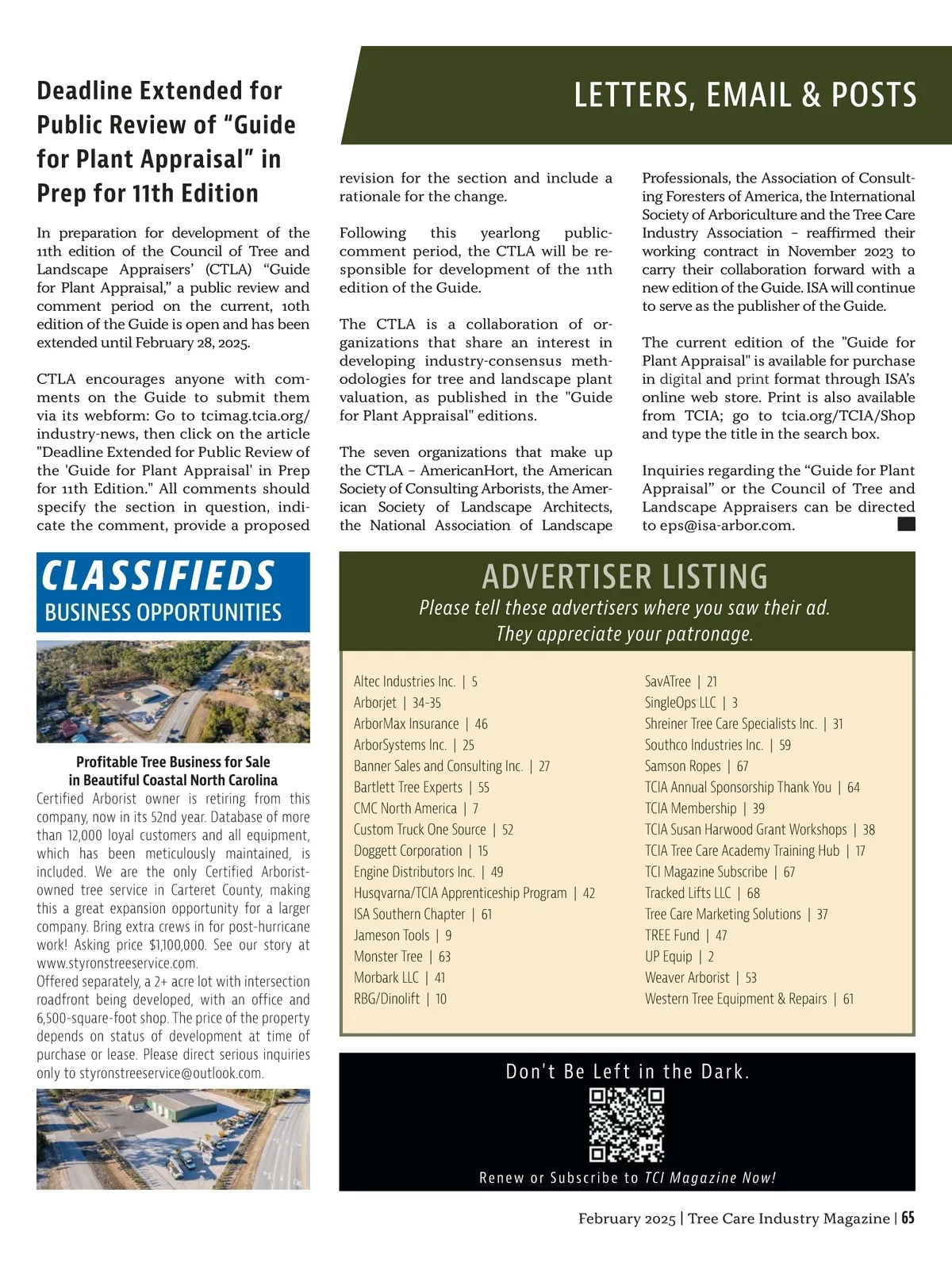 LETTERS, EMAIL & POSTS

Deadline Extended for Public Review of “Guide for Plant Appraisal” in Prep for 11th Edition

In preparation for development of the 11th edition of the Council of Tree and Landscape Appraisers’ (CTLA) “Guide for Plant Appraisal,” a public review and comment period on the current, 10th edition of the Guide is open and has been extended until February 28, 2025.

CTLA encourages anyone with comments on the Guide to submit them via its webform: Go to tcimag.tcia.org/industry-news, then click on the article "Deadline Extended for Public Review of the 'Guide for Plant Appraisal' in Prep for 11th Edition." All comments should specify the section in question, indicate the comment, provide a proposed revision for the section and include a rationale for the change.

Following this yearlong public-comment period, the CTLA will be responsible for development of the 11th edition of the Guide.

The CTLA is a collaboration of organizations that share an interest in developing industry-consensus methodologies for tree and landscape plant valuation, as published in the "Guide for Plant Appraisal" editions.

The seven organizations that make up the CTLA – AmericanHort, the American Society of Consulting Arborists, the American Society of Landscape Architects, the National Association of Landscape Professionals, the Association of Consulting Foresters of America, the International Society of Arboriculture and the Tree Care Industry Association – reaffirmed their working contract in November 2023 to carry their collaboration forward with a new edition of the Guide. ISA will continue to serve as the publisher of the Guide.

The current edition of the "Guide for Plant Appraisal" is available for purchase in digital and print format through ISA’s online web store. Print is also available from TCIA; go to tcia.org/TCIA/Shop and type the title in the search box.

Inquiries regarding the “Guide for Plant Appraisal” or the Council of Tree and Landscape Appraisers can be directed to eps@isa-arbor.com.

CLASSIFIEDS
BUSINESS OPPORTUNITIES

Profitable Tree Business for Sale in Beautiful Coastal North Carolina
Certified Arborist owner is retiring from this company, now in its 52nd year. Database of more than 12,000 loyal customers and all equipment, which has been meticulously maintained, is included. We are the only Certified Arborist-owned tree service in Carteret County, making this a great expansion opportunity for a larger company. Bring extra crews in for post-hurricane work! Asking price $1,100,000. See our story at www.styronstreeservice.com.
Offered separately, a 2+ acre lot with intersection roadfront being developed, with an office and 6,500-square-foot shop. The price of the property depends on status of development at time of purchase or lease. Please direct serious inquiries only to styronstreeservice@outlook.com.

ADVERTISER LISTING
Please tell these advertisers where you saw their ad. They appreciate your patronage.

Altec Industries Inc. | 5
Arborjet | 34-35
ArborMax Insurance | 46
ArborSystems Inc. | 25
Banner Sales and Consulting Inc. | 27
Bartlett Tree Experts | 55
CMC North America | 7
Custom Truck One Source | 52
Doggett Corporation | 15
Engine Distributors Inc. | 49
Husqvarna/TCIA Apprenticeship Program | 42
ISA Southern Chapter | 61
Jameson Tools | 9
Monster Tree | 63
Morbark LLC | 41
RBG/Dinolift | 10

SavATree | 21
SingleOps LLC | 3
Shreiner Tree Care Specialists Inc. | 31
Southco Industries Inc. | 59
Samson Ropes | 67
TCIA Annual Sponsorship Thank You | 64
TCIA Membership | 39
TCIA Susan Harwood Grant Workshops | 38
TCIA Tree Care Academy Training Hub | 17
TCI Magazine Subscribe | 67
Tracked Lifts LLC | 68
Tree Care Marketing Solutions | 37
TREE Fund | 47
UP Equip | 2
Weaver Arborist | 53
Western Tree Equipment & Repairs | 61

Don't Be Left in the Dark.
Renew or Subscribe to TCI Magazine Now!

February 2025 | Tree Care Industry Magazine | 65